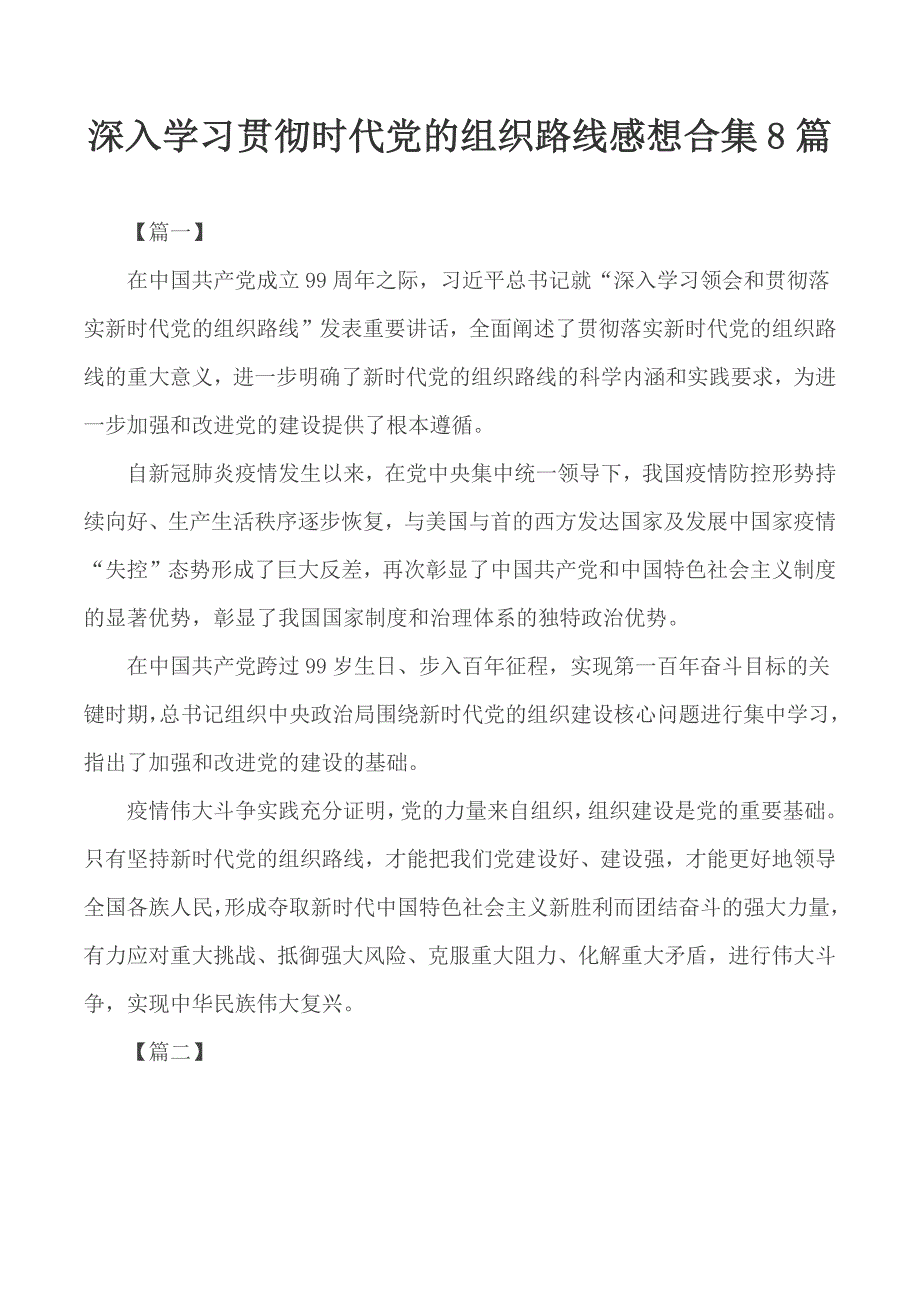 深入学习贯彻时代党的组织路线感想合集8篇

【篇一】

在中国共产党成立99周年之际，习近平总书记就“深入学习领会和贯彻落实新时代党的组织路线”发表重要讲话，全面阐述了贯彻落实新时代党的组织路线的重大意义，进一步明确了新时代党的组织路线的科学内涵和实践要求，为进一步加强和改进党的建设提供了根本遵循。

自新冠肺炎疫情发生以来，在党中央集中统一领导下，我国疫情防控形势持续向好、生产生活秩序逐步恢复，与美国与首的西方发达国家及发展中国家疫情“失控”态势形成了巨大反差，再次彰显了中国共产党和中国特色社会主义制度的显著优势，彰显了我国国家制度和治理体系的独特政治优势。

在中国共产党跨过99岁生日、步入百年征程，实现第一百年奋斗目标的关键时期，总书记组织中央政治局围绕新时代党的组织建设核心问题进行集中学习，指出了加强和改进党的建设的基础。

疫情伟大斗争实践充分证明，党的力量来自组织，组织建设是党的重要基础。只有坚持新时代党的组织路线，才能把我们党建设好、建设强，才能更好地领导全国各族人民，形成夺取新时代中国特色社会主义新胜利而团结奋斗的强大力量，有力应对重大挑战、抵御强大风险、克服重大阻力、化解重大矛盾，进行伟大斗争，实现中华民族伟大复兴。

【篇二】